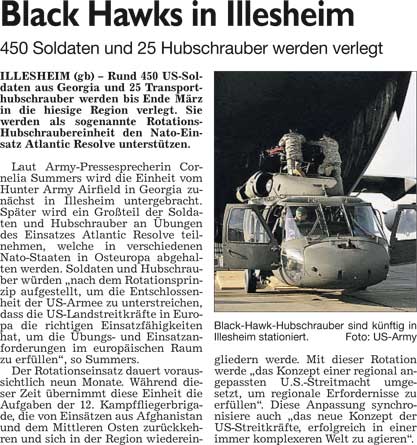 Black Hawks in Illesheim

450 Soldaten und 25 Hubschrauber werden verlegt

ILLESHEIM (gb) – Rund 450 US-Soldaten aus Georgia und 25 Transporthubschrauber werden bis Ende März in die hiesige Region verlegt. Sie werden als sogenannte Rotations-Hubschraubereinheit den Nato-Einsatz Atlantic Resolve unterstützen.

Laut Army-Pressesprecherin Cornelia Summers wird die Einheit vom Hunter Army Airfield in Georgia zunächst in Illesheim untergebracht. Später wird ein Großteil der Soldaten und Hubschrauber an Übungen des Einsatzes Atlantic Resolve teilnehmen, welche in verschiedenen Nato-Staaten in Osteuropa abgehalten werden. Soldaten und Hubschrauber würden „nach dem Rotationsprinzip aufgestellt, um die Entschlossenheit der US-Armee zu unterstreichen, dass die US-Landstreitkräfte in Europa die richtigen Einsatzfähigkeiten hat, um die Übungs- und Einsatzanforderungen im europäischen Raum zu erfüllen“, so Summers.

Der Rotationseinsatz dauert voraussichtlich neun Monate. Während dieser Zeit übernimmt diese Einheit die Aufgaben der 12. Kampffliegerbrigade, die von Einsätzen aus Afghanistan und dem Mittleren Osten zurückkehren und sich in der Region wiedereingliedern werde. Mit dieser Rotation werde „das Konzept einer regional angepassten U.S.-Streitmacht umgesetzt, um regionale Erfordernisse zu erfüllen“. Diese Anpassung synchronisiere auch „das neue Konzept der US-Streitkräfte, erfolgreich in einer immer komplexeren Welt zu agieren“.

Black-Hawk-Hubschrauber sind künftig in Illesheim stationiert. Foto: US-Army